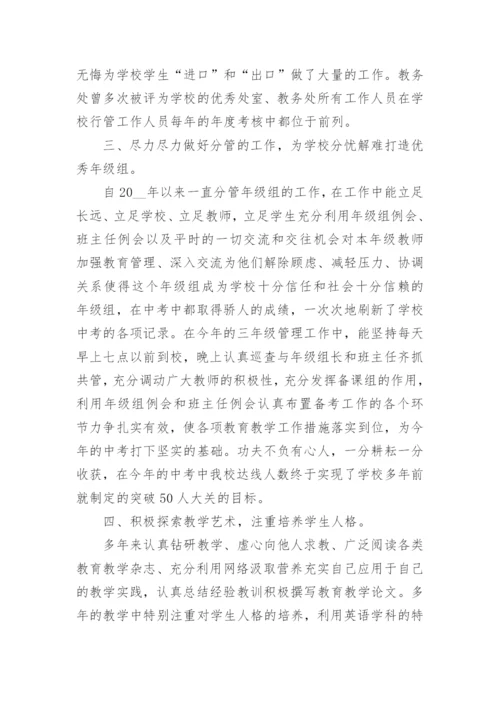 无悔为学校学生“进口”和“出口”做了大量的工作。教务处曾多次被评为学校的优秀处室、教务处所有工作人员在学校行管工作人员每年的年度考核中都位于前列。

三、尽力尽力做好分管的工作，为学校分忧解难打造优秀年级组。

自20__年以来一直分管年级组的工作，在工作中能立足长远、立足学校、立足教师，立足学生充分利用年级组例会、班主任例会以及平时的一切交流和交往机会对本年级教师加强教育管理、深入交流为他们解除顾虑、减轻压力、协调关系使得这个年级组成为学校十分信任和社会十分信赖的年级组，在中考中都取得骄人的成绩，一次次地刷新了学校中考的各项记录。在今年的三年级管理工作中，能坚持每天早上七点以前到校，晚上认真巡查与年级组长和班主任齐抓共管，充分调动广大教师的积极性，充分发挥备课组的作用，利用年级组例会和班主任例会认真布置备考工作的各个环节力争扎实有效，使各项教育教学工作措施落实到位，为今年的中考打下坚实的基础。功夫不负有心人，一分耕耘一分收获，在今年的中考中我校达线人数终于实现了学校多年前就制定的突破50人大关的目标。

四、积极探索教学艺术，注重培养学生人格。

多年来认真钻研教学、虚心向他人求教、广泛阅读各类教育教学杂志、充分利用网络汲取营养充实自己应用于自己的教学实践，认真总结经验教训积极撰写教育教学论文。多年的教学中特别注重对学生人格的培养，利用英语学科的特